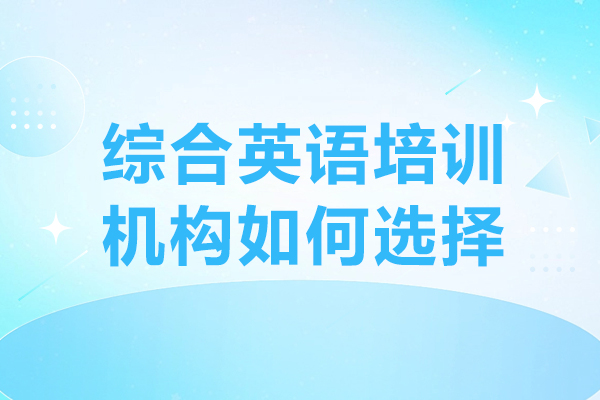 综合英语培训
机构如何选择